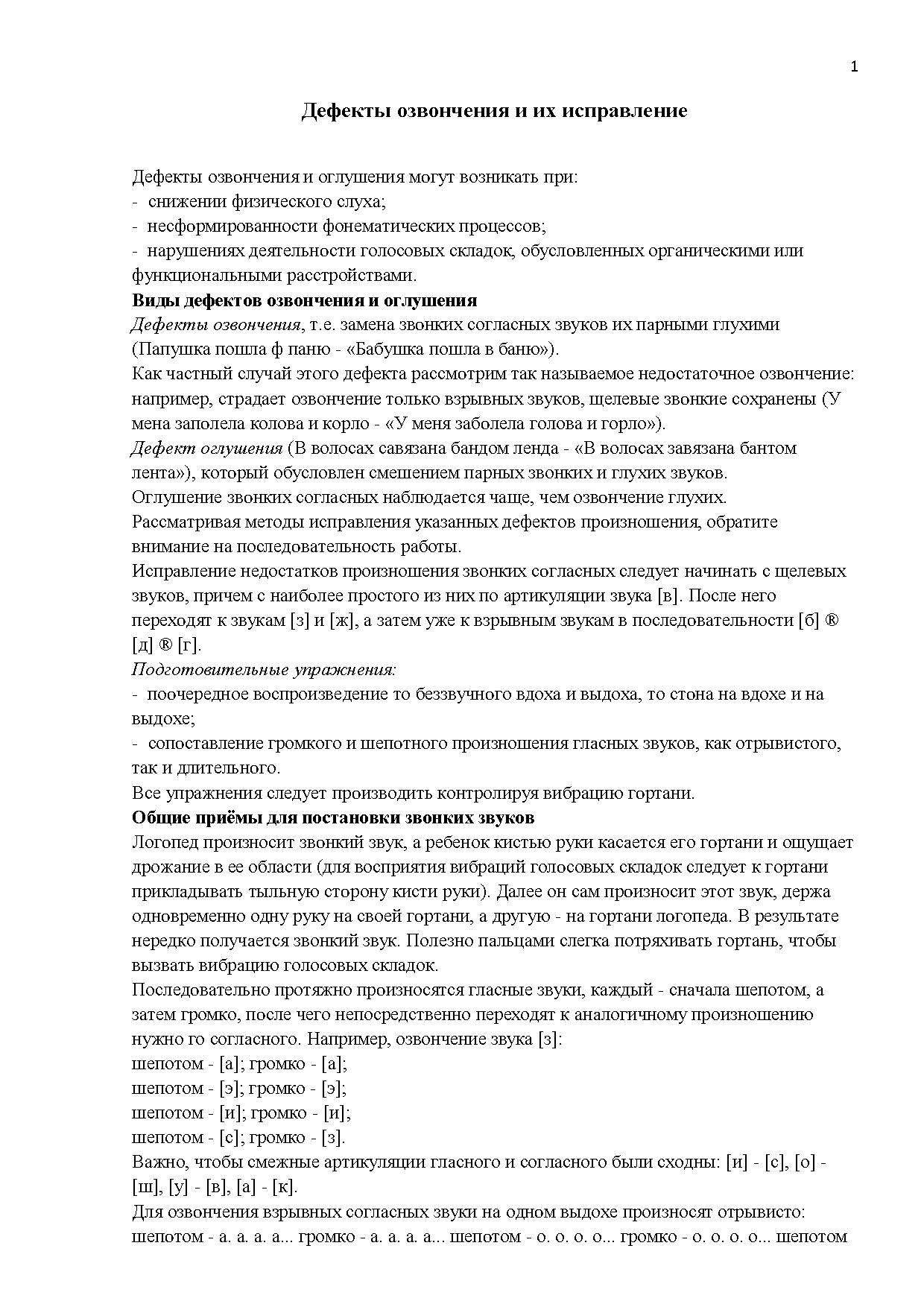 1

Дефекты озвончения и их исправление

Дефекты озвончения и оглушения могут возникать при:
- снижении физического слуха;
- несформированности фонематических процессов;
- нарушениях деятельности голосовых складок, обусловленных органическими или функциональными расстройствами.
Виды дефектов озвончения и оглушения
Дефекты озвончения, т.е. замена звонких согласных звуков их парными глухими (Папушка пошла ф паню - «Бабушка пошла в баню»).
Как частный случай этого дефекта рассмотрим так называемое недостаточное озвончение: например, страдает озвончение только взрывных звуков, щелевые звонкие сохранены (У мена заполела колова и корло - «У меня заболела голова и горло»).
Дефект оглушения (В волосах савязана бандом ленда - «В волосах завязана бантом лента»), который обусловлен смешением парных звонких и глухих звуков.
Оглушение звонких согласных наблюдается чаще, чем озвончение глухих.
Рассматривая методы исправления указанных дефектов произношения, обратите внимание на последовательность работы.
Исправление недостатков произношения звонких согласных следует начинать с щелевых звуков, причем с наиболее простого из них по артикуляции звука [в]. После него переходят к звукам [з] и [ж], а затем уже к взрывным звукам в последовательности [б] ® [д] ® [г].
Подготовительные упражнения:
- поочередное воспроизведение то беззвучного вдоха и выдоха, то стона на вдохе и на выдохе;
- сопоставление громкого и шепотного произношения гласных звуков, как отрывистого, так и длительного.
Все упражнения следует производить контролируя вибрацию гортани.
Общие приёмы для постановки звонких звуков
Логопед произносит звонкий звук, а ребенок кистью руки касается его гортани и ощущает дрожание в ее области (для восприятия вибраций голосовых складок следует к гортани прикладывать тыльную сторону кисти руки). Далее он сам произносит этот звук, держа одновременно одну руку на своей гортани, а другую - на гортани логопеда. В результате нередко получается звонкий звук. Полезно пальцами слегка потряхивать гортань, чтобы вызвать вибрацию голосовых складок.
Последовательно протяжно произносятся гласные звуки, каждый - сначала шепотом, а затем громко, после чего непосредственно переходят к аналогичному произношению нужно го согласного. Например, озвончение звука [з]:
шепотом - [а]; громко - [а];
шепотом - [э]; громко - [э];
шепотом - [и]; громко - [и];
шепотом - [с]; громко - [з].
Важно, чтобы смежные артикуляции гласного и согласного были сходны: [и] - [с], [о] - [ш], [у] - [в], [а] - [к].
Для озвончения взрывных согласных звуки на одном выдохе произносят отрывисто: шепотом - а. а. а. а... громко - а. а. а. а... шепотом - о. о. о. о... громко - о. о. о. о... шепотом